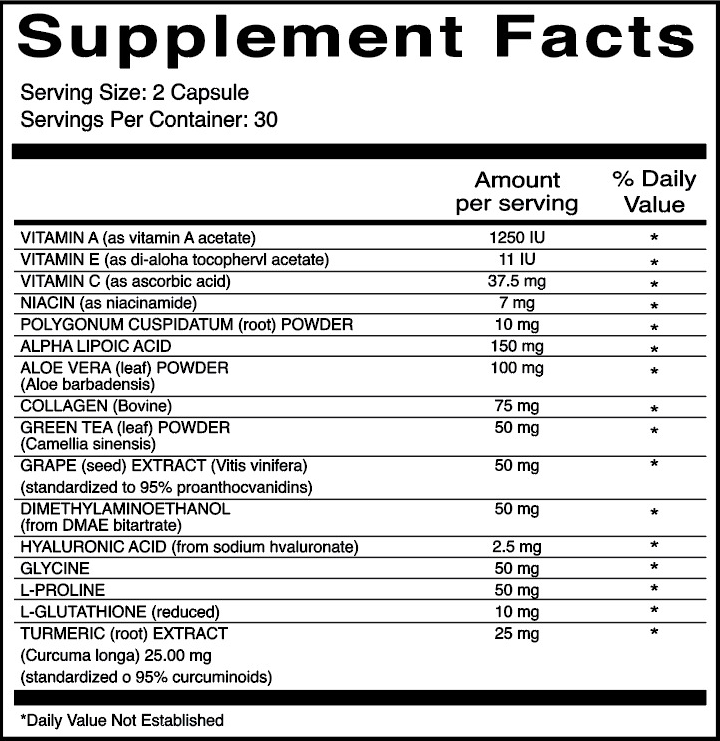 Supplement Facts

Serving Size: 2 Capsule
Servings Per Container: 30

| | Amount per serving | % Daily Value |
|---|---|---|
| VITAMIN A (as vitamin A acetate) | 1250 IU | * |
| VITAMIN E (as di-aloha tocophervl acetate) | 11 IU | * |
| VITAMIN C (as ascorbic acid) | 37.5 mg | * |
| NIACIN (as niacinamide) | 7 mg | * |
| POLYGONUM CUSPIDATUM (root) POWDER | 10 mg | * |
| ALPHA LIPOIC ACID | 150 mg | * |
| ALOE VERA (leaf) POWDER (Aloe barbadensis) | 100 mg | * |
| COLLAGEN (Bovine) | 75 mg | * |
| GREEN TEA (leaf) POWDER (Camellia sinensis) | 50 mg | * |
| GRAPE (seed) EXTRACT (Vitis vinifera) (standardized to 95% proanthocvanidins) | 50 mg | * |
| DIMETHYLAMINOETHANOL (from DMAE bitartrate) | 50 mg | * |
| HYALURONIC ACID (from sodium hvaluronate) | 2.5 mg | * |
| GLYCINE | 50 mg | * |
| L-PROLINE | 50 mg | * |
| L-GLUTATHIONE (reduced) | 10 mg | * |
| TURMERIC (root) EXTRACT (Curcuma longa) 25.00 mg (standardized o 95% curcuminoids) | 25 mg | * |

*Daily Value Not Established